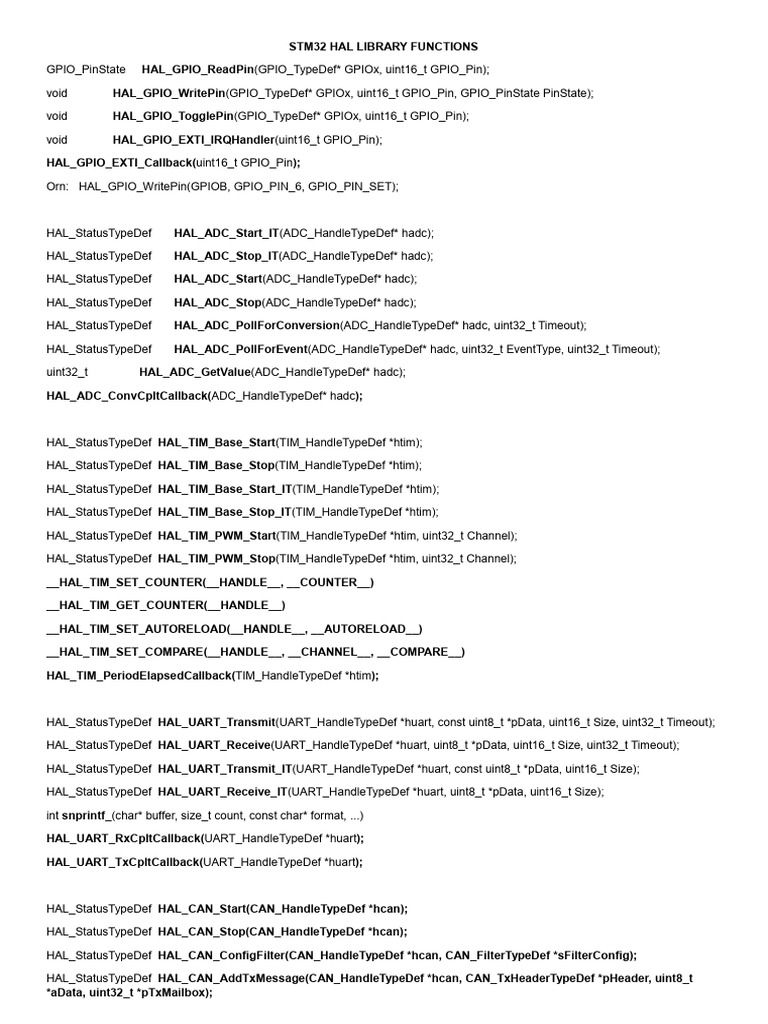 STM32 HAL LIBRARY FUNCTIONS

GPIO_PinState HAL_GPIO_ReadPin(GPIO_TypeDef* GPIOx, uint16_t GPIO_Pin);
void HAL_GPIO_WritePin(GPIO_TypeDef* GPIOx, uint16_t GPIO_Pin, GPIO_PinState PinState);
void HAL_GPIO_TogglePin(GPIO_TypeDef* GPIOx, uint16_t GPIO_Pin);
void HAL_GPIO_EXTI_IRQHandler(uint16_t GPIO_Pin);
HAL_GPIO_EXTI_Callback(uint16_t GPIO_Pin);
Orn: HAL_GPIO_WritePin(GPIOB, GPIO_PIN_6, GPIO_PIN_SET);

HAL_StatusTypeDef HAL_ADC_Start_IT(ADC_HandleTypeDef* hadc);
HAL_StatusTypeDef HAL_ADC_Stop_IT(ADC_HandleTypeDef* hadc);
HAL_StatusTypeDef HAL_ADC_Start(ADC_HandleTypeDef* hadc);
HAL_StatusTypeDef HAL_ADC_Stop(ADC_HandleTypeDef* hadc);
HAL_StatusTypeDef HAL_ADC_PollForConversion(ADC_HandleTypeDef* hadc, uint32_t Timeout);
HAL_StatusTypeDef HAL_ADC_PollForEvent(ADC_HandleTypeDef* hadc, uint32_t EventType, uint32_t Timeout);
uint32_t HAL_ADC_GetValue(ADC_HandleTypeDef* hadc);
HAL_ADC_ConvCpltCallback(ADC_HandleTypeDef* hadc);

HAL_StatusTypeDef HAL_TIM_Base_Start(TIM_HandleTypeDef *htim);
HAL_StatusTypeDef HAL_TIM_Base_Stop(TIM_HandleTypeDef *htim);
HAL_StatusTypeDef HAL_TIM_Base_Start_IT(TIM_HandleTypeDef *htim);
HAL_StatusTypeDef HAL_TIM_Base_Stop_IT(TIM_HandleTypeDef *htim);
HAL_StatusTypeDef HAL_TIM_PWM_Start(TIM_HandleTypeDef *htim, uint32_t Channel);
HAL_StatusTypeDef HAL_TIM_PWM_Stop(TIM_HandleTypeDef *htim, uint32_t Channel);
__HAL_TIM_SET_COUNTER(__HANDLE__, __COUNTER__)
__HAL_TIM_GET_COUNTER(__HANDLE__)
__HAL_TIM_SET_AUTORELOAD(__HANDLE__, __AUTORELOAD__)
__HAL_TIM_SET_COMPARE(__HANDLE__, __CHANNEL__, __COMPARE__)
HAL_TIM_PeriodElapsedCallback(TIM_HandleTypeDef *htim);

HAL_StatusTypeDef HAL_UART_Transmit(UART_HandleTypeDef *huart, const uint8_t *pData, uint16_t Size, uint32_t Timeout);
HAL_StatusTypeDef HAL_UART_Receive(UART_HandleTypeDef *huart, uint8_t *pData, uint16_t Size, uint32_t Timeout);
HAL_StatusTypeDef HAL_UART_Transmit_IT(UART_HandleTypeDef *huart, const uint8_t *pData, uint16_t Size);
HAL_StatusTypeDef HAL_UART_Receive_IT(UART_HandleTypeDef *huart, uint8_t *pData, uint16_t Size);
int snprintf_(char* buffer, size_t count, const char* format, ...)
HAL_UART_RxCpltCallback(UART_HandleTypeDef *huart);
HAL_UART_TxCpltCallback(UART_HandleTypeDef *huart);

HAL_StatusTypeDef HAL_CAN_Start(CAN_HandleTypeDef *hcan);
HAL_StatusTypeDef HAL_CAN_Stop(CAN_HandleTypeDef *hcan);
HAL_StatusTypeDef HAL_CAN_ConfigFilter(CAN_HandleTypeDef *hcan, CAN_FilterTypeDef *sFilterConfig);
HAL_StatusTypeDef HAL_CAN_AddTxMessage(CAN_HandleTypeDef *hcan, CAN_TxHeaderTypeDef *pHeader, uint8_t *aData, uint32_t *pTxMailbox);